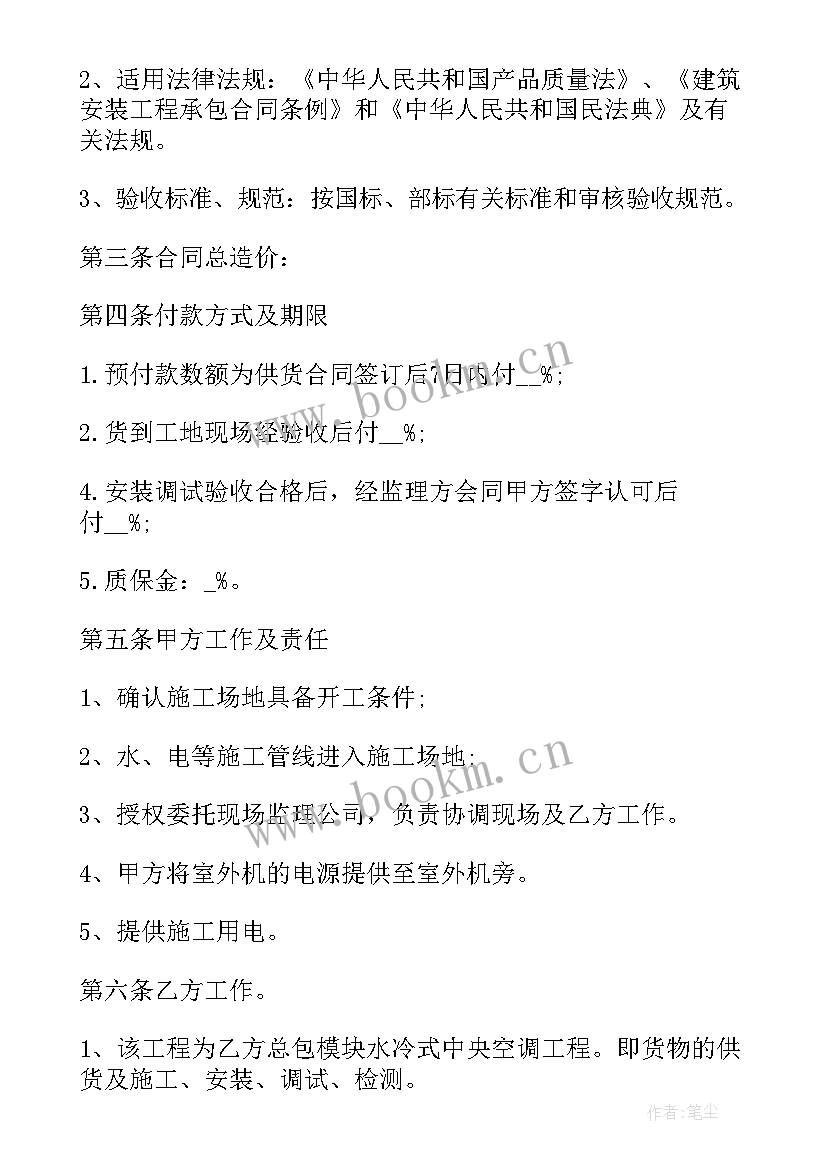 2、适用法律法规：《中华人民共和国产品质量法》、《建筑安装工程承包合同条例》和《中华人民共和国民法典》及有关法规。

3、验收标准、规范：按国标、部标有关标准和审核验收规范。

第三条合同总造价：

第四条付款方式及期限

1.预付款数额为供货合同签订后7日内付__%;

2.货到工地现场经验收后付__%;

4.安装调试验收合格后，经监理方会同甲方签字认可后付__%;

5.质保金：_%。

第五条甲方工作及责任

1、确认施工场地具备开工条件;

2、水、电等施工管线进入施工场地;

3、授权委托现场监理公司，负责协调现场及乙方工作。

4、甲方将室外机的电源提供至室外机旁。

5、提供施工用电。

第六条乙方工作。

1、该工程为乙方总包模块水冷式中央空调工程。即货物的供货及施工、安装、调试、检测。

www.bookm.cn

www.bookm.cn

作者:笔尘